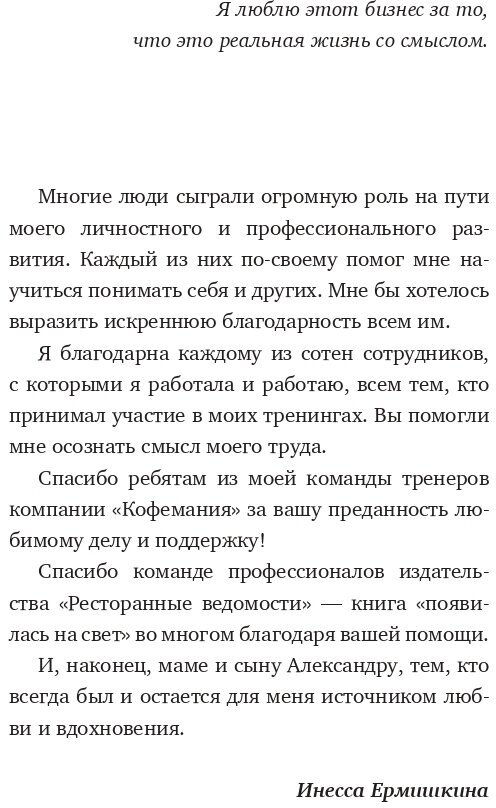 Я люблю этот бизнес за то, что это реальная жизнь со смыслом.

Многие люди сыграли огромную роль на пути моего личностного и профессионального развития. Каждый из них по-своему помог мне научиться понимать себя и других. Мне бы хотелось выразить искреннюю благодарность всем им.

Я благодарна каждому из сотен сотрудников, с которыми я работала и работаю, всем тем, кто принимал участие в моих тренингах. Вы помогли мне осознать смысл моего труда.

Спасибо ребятам из моей команды тренеров компании «Кофемания» за вашу преданность любимому делу и поддержку!

Спасибо команде профессионалов издательства «Ресторанные ведомости» — книга «появилась на свет» во многом благодаря вашей помощи.

И, наконец, маме и сыну Александру, тем, кто всегда был и остается для меня источником любви и вдохновения.

Инесса Ермишкина